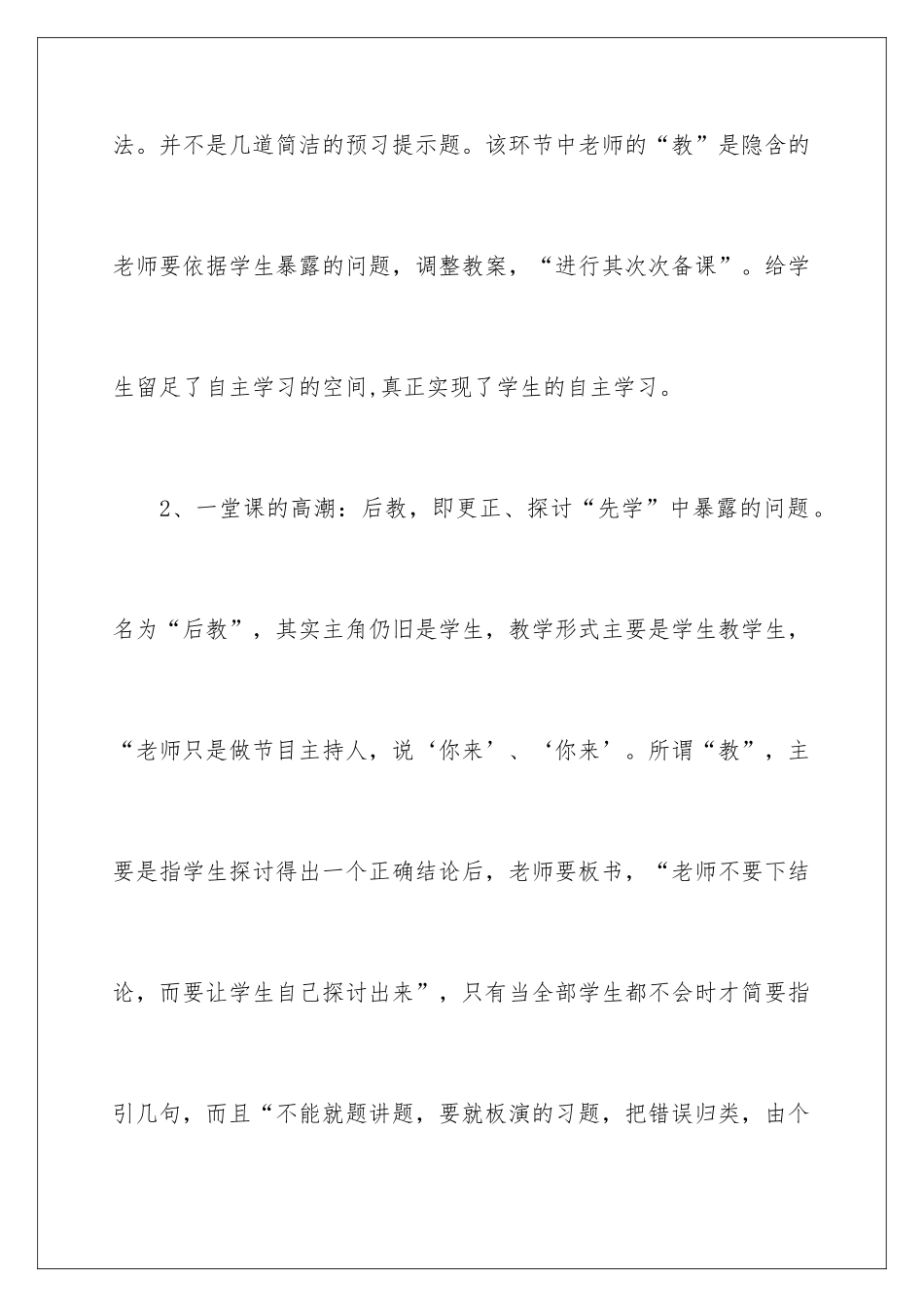 法。并不是几道简洁的预习提示题。该环节中老师的“教”是隐含的老师要依据学生暴露的问题，调整教案，“进行其次次备课”。给学生留足了自主学习的空间,真正实现了学生的自主学习。

2、一堂课的高潮：后教，即更正、探讨“先学”中暴露的问题。名为“后教”，其实主角仍旧是学生，教学形式主要是学生教学生，“老师只是做节目主持人，说‘你来’、‘你来’。所谓“教”，主要是指学生探讨得出一个正确结论后，老师要板书，“老师不要下结论，而要让学生自己探讨出来”，只有当全部学生都不会时才简要指引几句，而且“不能就题讲题，要就板演的习题，把错误归类，由个